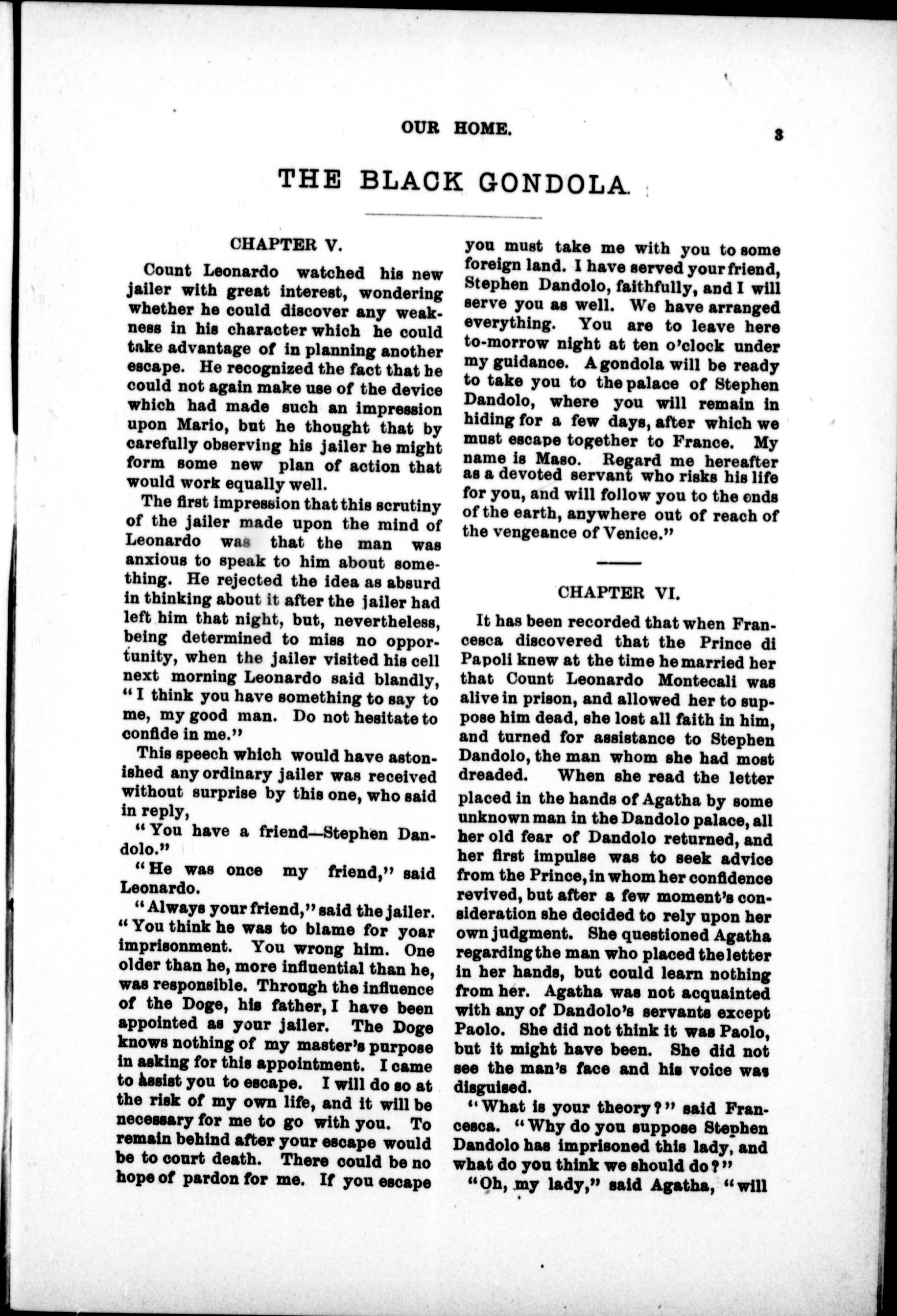 OUR HOME.

3

THE BLACK GONDOLA.

CHAPTER V.

Count Leonardo watched his new jailer with great interest, wondering whether he could discover any weakness in his character which he could take advantage of in planning another escape. He recognized the fact that he could not again make use of the device which had made such an impression upon Mario, but he thought that by carefully observing his jailer he might form some new plan of action that would work equally well.

The first impression that this scrutiny of the jailer made upon the mind of Leonardo was that the man was anxious to speak to him about something. He rejected the idea as absurd in thinking about it after the jailer had left him that night, but, nevertheless, being determined to miss no opportunity, when the jailer visited his cell next morning Leonardo said blandly, "I think you have something to say to me, my good man. Do not hesitate to confide in me."

This speech which would have astonished any ordinary jailer was received without surprise by this one, who said in reply,

"You have a friend—Stephen Dandolo."

"He was once my friend," said Leonardo.

"Always your friend," said the jailer. "You think he was to blame for yoar imprisonment. You wrong him. One older than he, more influential than he, was responsible. Through the influence of the Doge, his father, I have been appointed as your jailer. The Doge knows nothing of my master's purpose in asking for this appointment. I came to assist you to escape. I will do so at the risk of my own life, and it will be necessary for me to go with you. To remain behind after your escape would be to court death. There could be no hope of pardon for me. If you escape you must take me with you to some foreign land. I have served your friend, Stephen Dandolo, faithfully, and I will serve you as well. We have arranged everything. You are to leave here to-morrow night at ten o'clock under my guidance. A gondola will be ready to take you to the palace of Stephen Dandolo, where you will remain in hiding for a few days, after which we must escape together to France. My name is Maso. Regard me hereafter as a devoted servant who risks his life for you, and will follow you to the ends of the earth, anywhere out of reach of the vengeance of Venice."

CHAPTER VI.

It has been recorded that when Francesca discovered that the Prince di Papoli knew at the time he married her that Count Leonardo Montecali was alive in prison, and allowed her to suppose him dead, she lost all faith in him, and turned for assistance to Stephen Dandolo, the man whom she had most dreaded. When she read the letter placed in the hands of Agatha by some unknown man in the Dandolo palace, all her old fear of Dandolo returned, and her first impulse was to seek advice from the Prince, in whom her confidence revived, but after a few moment's consideration she decided to rely upon her own judgment. She questioned Agatha regarding the man who placed the letter in her hands, but could learn nothing from her. Agatha was not acquainted with any of Dandolo's servants except Paolo. She did not think it was Paolo, but it might have been. She did not see the man's face and his voice was disguised.

"What is your theory?" said Francesca. "Why do you suppose Stephen Dandolo has imprisoned this lady, and what do you think we should do?"

"Oh, my lady," said Agatha, "will